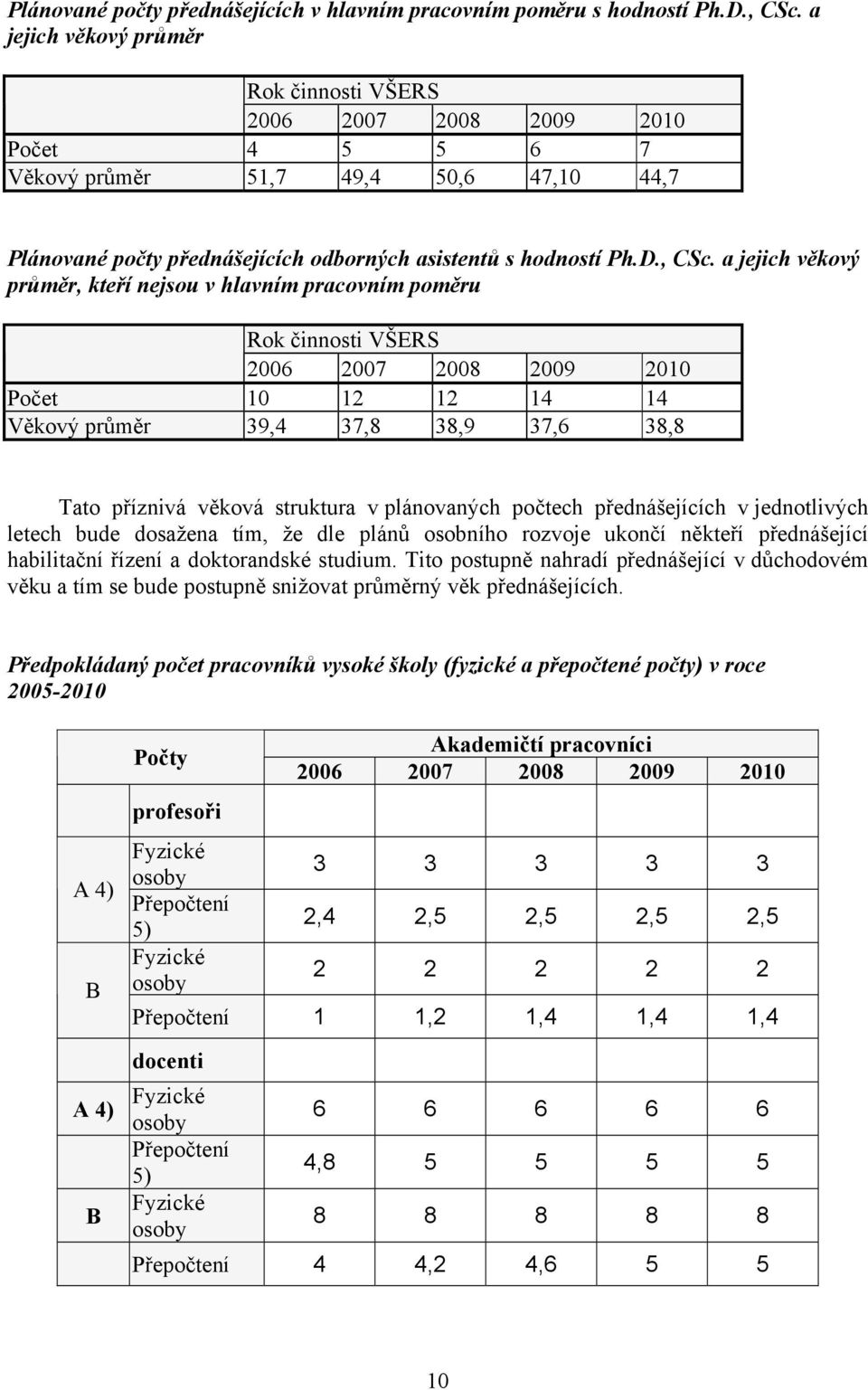 Plánované počty přednášejících v hlavním pracovním poměru s hodností Ph.D., CSc. a jejich věkový průměr

| | Rok činnosti VŠERS | | | | |
|---|---|---|---|---|---|
| | 2006 | 2007 | 2008 | 2009 | 2010 |
| Počet | 4 | 5 | 5 | 6 | 7 |
| Věkový průměr | 51,7 | 49,4 | 50,6 | 47,10 | 44,7 |

Plánované počty přednášejících odborných asistentů s hodností Ph.D., CSc. a jejich věkový průměr, kteří nejsou v hlavním pracovním poměru

| | Rok činnosti VŠERS | | | | |
|---|---|---|---|---|---|
| | 2006 | 2007 | 2008 | 2009 | 2010 |
| Počet | 10 | 12 | 12 | 14 | 14 |
| Věkový průměr | 39,4 | 37,8 | 38,9 | 37,6 | 38,8 |

Tato příznivá věková struktura v plánovaných počtech přednášejících v jednotlivých letech bude dosažena tím, že dle plánů osobního rozvoje ukončí někteří přednášející habilitační řízení a doktorandské studium. Tito postupně nahradí přednášející v důchodovém věku a tím se bude postupně snižovat průměrný věk přednášejících.

Předpokládaný počet pracovníků vysoké školy (fyzické a přepočtené počty) v roce 2005-2010

| | Počty | Akademičtí pracovníci | | | | |
|---|---|---|---|---|---|---|
| | | 2006 | 2007 | 2008 | 2009 | 2010 |
| | profesoři | | | | | |
| A 4) | Fyzické osoby | 3 | 3 | 3 | 3 | 3 |
| | Přepočtení 5) | 2,4 | 2,5 | 2,5 | 2,5 | 2,5 |
| B | Fyzické osoby | 2 | 2 | 2 | 2 | 2 |
| | Přepočtení | 1 | 1,2 | 1,4 | 1,4 | 1,4 |
| | docenti | | | | | |
| A 4) | Fyzické osoby | 6 | 6 | 6 | 6 | 6 |
| | Přepočtení 5) | 4,8 | 5 | 5 | 5 | 5 |
| B | Fyzické osoby | 8 | 8 | 8 | 8 | 8 |
| | Přepočtení | 4 | 4,2 | 4,6 | 5 | 5 |

10